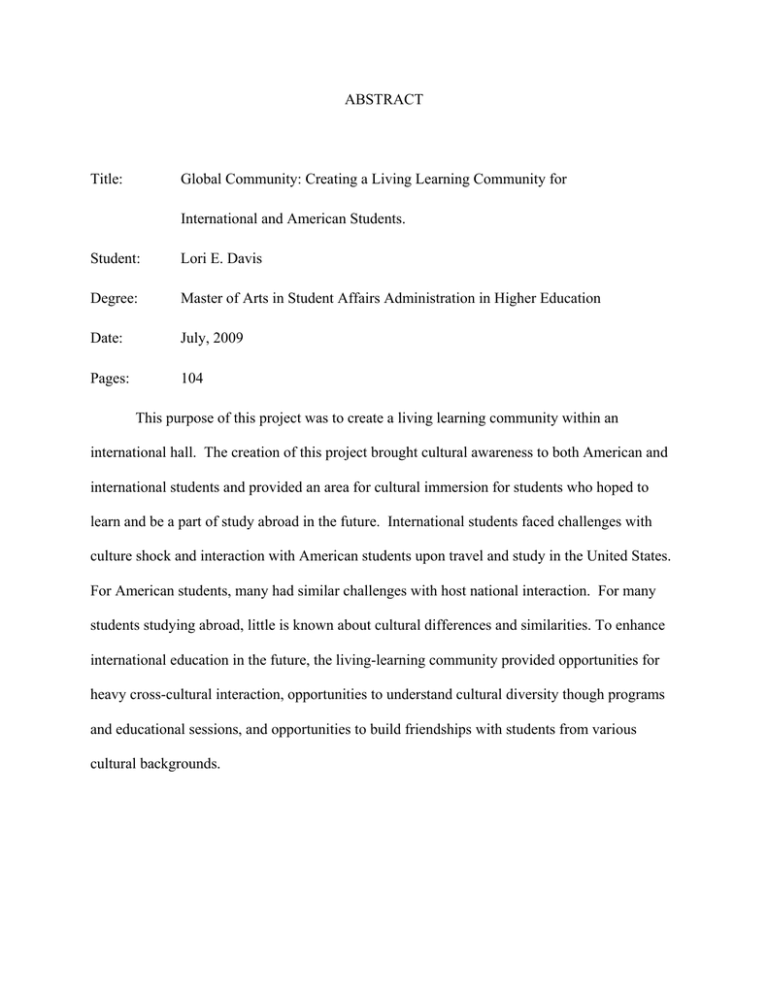 ABSTRACT

Title: Global Community: Creating a Living Learning Community for International and American Students.

Student: Lori E. Davis

Degree: Master of Arts in Student Affairs Administration in Higher Education

Date: July, 2009

Pages: 104

This purpose of this project was to create a living learning community within an international hall. The creation of this project brought cultural awareness to both American and international students and provided an area for cultural immersion for students who hoped to learn and be a part of study abroad in the future. International students faced challenges with culture shock and interaction with American students upon travel and study in the United States. For American students, many had similar challenges with host national interaction. For many students studying abroad, little is known about cultural differences and similarities. To enhance international education in the future, the living-learning community provided opportunities for heavy cross-cultural interaction, opportunities to understand cultural diversity though programs and educational sessions, and opportunities to build friendships with students from various cultural backgrounds.